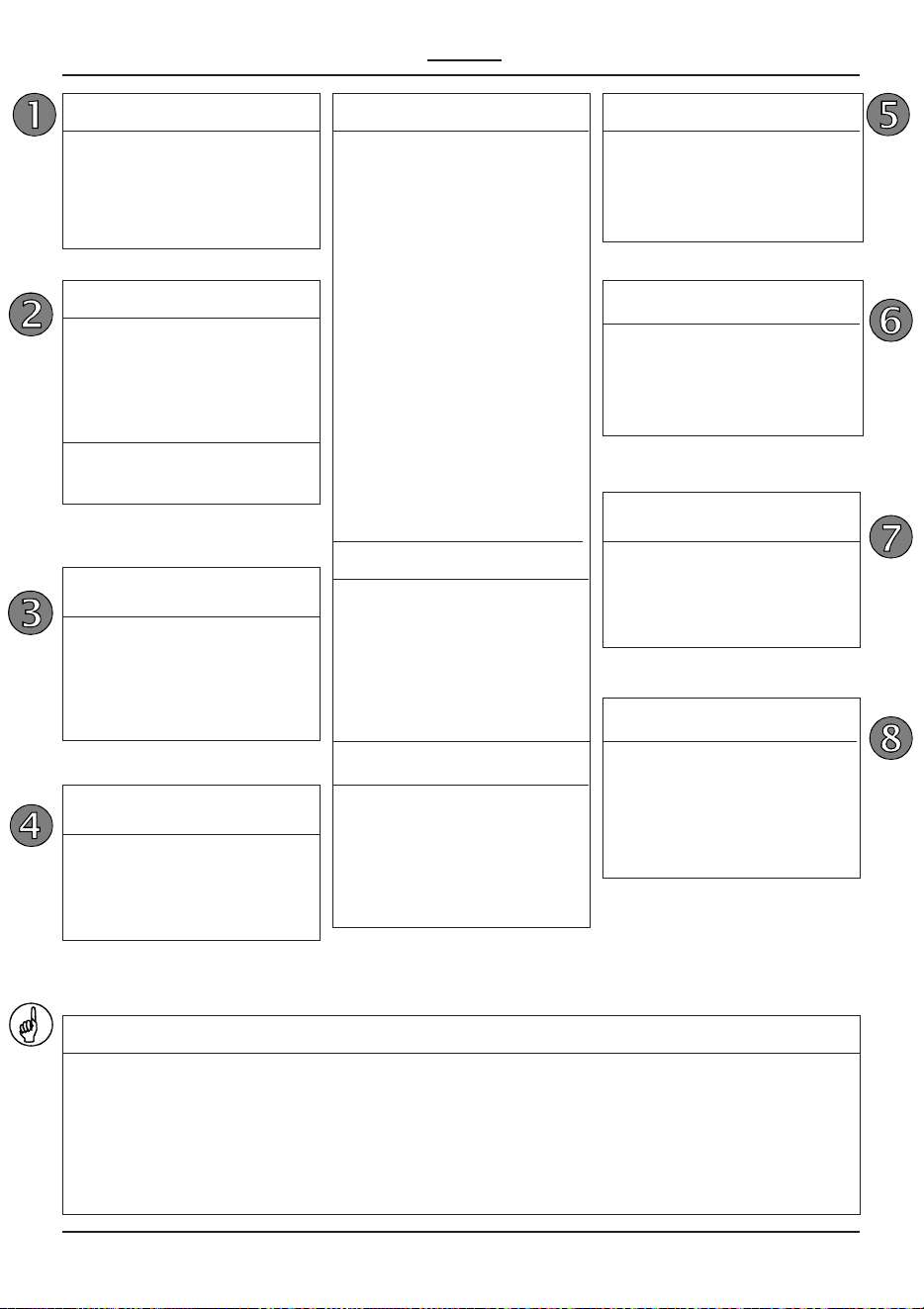 1

2

3

4

5

6

7

8